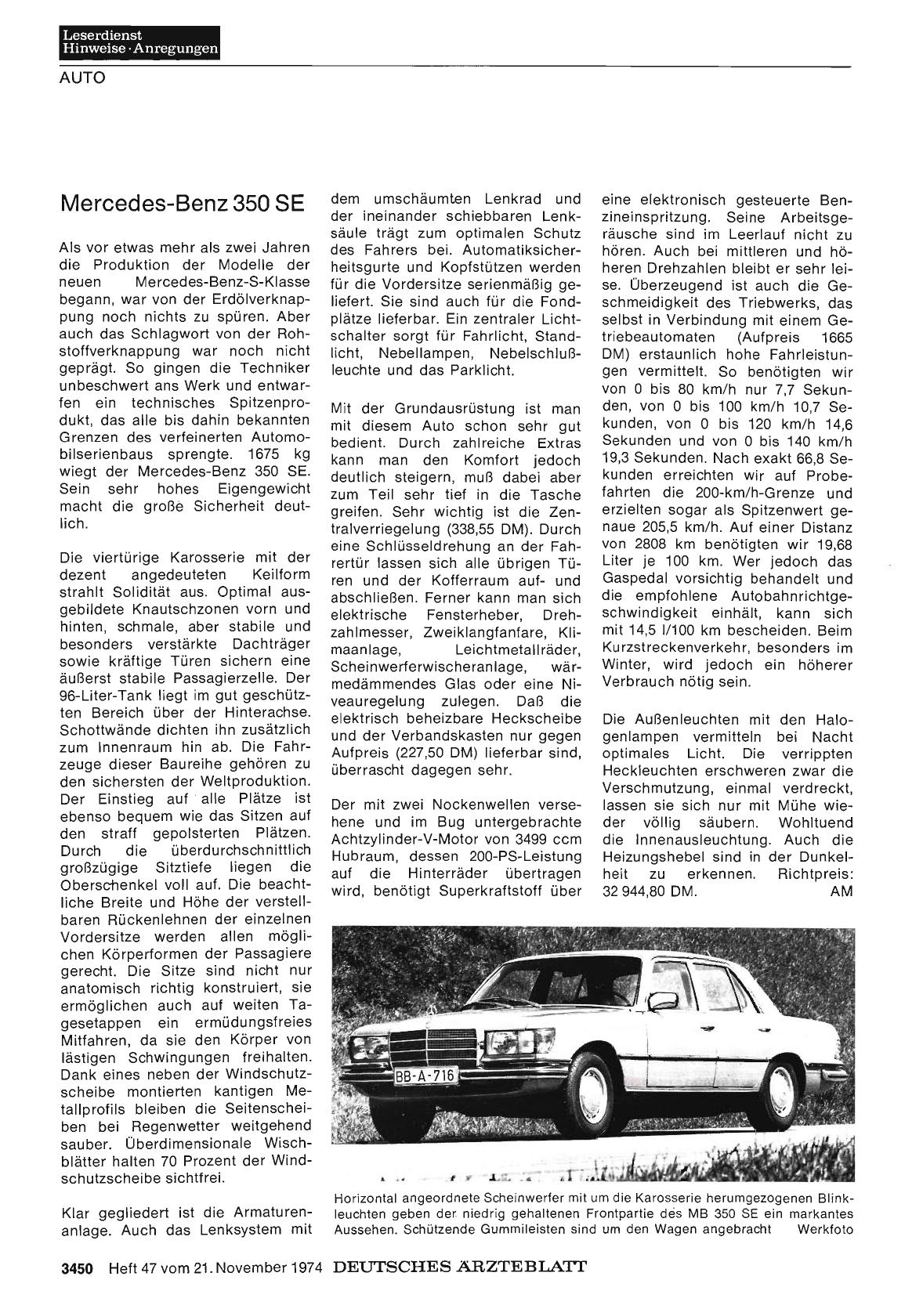 Leserdienst
Hinweise · Anregungen

AUTO

Mercedes-Benz 350 SE

Als vor etwas mehr als zwei Jahren die Produktion der Modelle der neuen Mercedes-Benz-S-Klasse begann, war von der Erdölverknappung noch nichts zu spüren. Aber auch das Schlagwort von der Rohstoffverknappung war noch nicht geprägt. So gingen die Techniker unbeschwert ans Werk und entwarfen ein technisches Spitzenprodukt, das alle bis dahin bekannten Grenzen des verfeinerten Automobilserienbaus sprengte. 1675 kg wiegt der Mercedes-Benz 350 SE. Sein sehr hohes Eigengewicht macht die große Sicherheit deutlich.

Die viertürige Karosserie mit der dezent angedeuteten Keilform strahlt Solidität aus. Optimal ausgebildete Knautschzonen vorn und hinten, schmale, aber stabile und besonders verstärkte Dachträger sowie kräftige Türen sichern eine äußerst stabile Passagierzelle. Der 96-Liter-Tank liegt im gut geschützten Bereich über der Hinterachse. Schottwände dichten ihn zusätzlich zum Innenraum hin ab. Die Fahrzeuge dieser Baureihe gehören zu den sichersten der Weltproduktion. Der Einstieg auf alle Plätze ist ebenso bequem wie das Sitzen auf den straff gepolsterten Plätzen. Durch die überdurchschnittlich großzügige Sitztiefe liegen die Oberschenkel voll auf. Die beachtliche Breite und Höhe der verstellbaren Rückenlehnen der einzelnen Vordersitze werden allen möglichen Körperformen der Passagiere gerecht. Die Sitze sind nicht nur anatomisch richtig konstruiert, sie ermöglichen auch auf weiten Tagesetappen ein ermüdungsfreies Mitfahren, da sie den Körper von lästigen Schwingungen freihalten. Dank eines neben der Windschutzscheibe montierten kantigen Metallprofils bleiben die Seitenscheiben bei Regenwetter weitgehend sauber. Überdimensionale Wischblätter halten 70 Prozent der Windschutzscheibe sichtfrei.

Klar gegliedert ist die Armaturenanlage. Auch das Lenksystem mit dem umschäumten Lenkrad und der ineinander schiebbaren Lenksäule trägt zum optimalen Schutz des Fahrers bei. Automatiksicherheitsgurte und Kopfstützen werden für die Vordersitze serienmäßig geliefert. Sie sind auch für die Fondplätze lieferbar. Ein zentraler Lichtschalter sorgt für Fahrlicht, Standlicht, Nebellampen, Nebelschlußleuchte und das Parklicht.

Mit der Grundausrüstung ist man mit diesem Auto schon sehr gut bedient. Durch zahlreiche Extras kann man den Komfort jedoch deutlich steigern, muß dabei aber zum Teil sehr tief in die Tasche greifen. Sehr wichtig ist die Zentralverriegelung (338,55 DM). Durch eine Schlüsseldrehung an der Fahrertür lassen sich alle übrigen Türen und der Kofferraum auf- und abschließen. Ferner kann man sich elektrische Fensterheber, Drehzahlmesser, Zweiklangfanfare, Klimaanlage, Leichtmetallräder, Scheinwerferwischeranlage, wärmedämmendes Glas oder eine Niveauregelung zulegen. Daß die elektrisch beheizbare Heckscheibe und der Verbandskasten nur gegen Aufpreis (227,50 DM) lieferbar sind, überrascht dagegen sehr.

Der mit zwei Nockenwellen versehene und im Bug untergebrachte Achtzylinder-V-Motor von 3499 ccm Hubraum, dessen 200-PS-Leistung auf die Hinterräder übertragen wird, benötigt Superkraftstoff über eine elektronisch gesteuerte Benzineinspritzung. Seine Arbeitsgeräusche sind im Leerlauf nicht zu hören. Auch bei mittleren und höheren Drehzahlen bleibt er sehr leise. Überzeugend ist auch die Geschmeidigkeit des Triebwerks, das selbst in Verbindung mit einem Getriebeautomaten (Aufpreis 1665 DM) erstaunlich hohe Fahrleistungen vermittelt. So benötigten wir von 0 bis 80 km/h nur 7,7 Sekunden, von 0 bis 100 km/h 10,7 Sekunden, von 0 bis 120 km/h 14,6 Sekunden und von 0 bis 140 km/h 19,3 Sekunden. Nach exakt 66,8 Sekunden erreichten wir auf Probefahrten die 200-km/h-Grenze und erzielten sogar als Spitzenwert genaue 205,5 km/h. Auf einer Distanz von 2808 km benötigten wir 19,68 Liter je 100 km. Wer jedoch das Gaspedal vorsichtig behandelt und die empfohlene Autobahnrichtgeschwindigkeit einhält, kann sich mit 14,5 l/100 km bescheiden. Beim Kurzstreckenverkehr, besonders im Winter, wird jedoch ein höherer Verbrauch nötig sein.

Die Außenleuchten mit den Halogenlampen vermitteln bei Nacht optimales Licht. Die verrippten Heckleuchten erschweren zwar die Verschmutzung, einmal verdreckt, lassen sie sich nur mit Mühe wieder völlig säubern. Wohltuend die Innenausleuchtung. Auch die Heizungshebel sind in der Dunkelheit zu erkennen. Richtpreis: 32 944,80 DM. AM

BB-A-716

Horizontal angeordnete Scheinwerfer mit um die Karosserie herumgezogenen Blinkleuchten geben der niedrig gehaltenen Frontpartie des MB 350 SE ein markantes Aussehen. Schützende Gummileisten sind um den Wagen angebracht Werkfoto

3450 Heft 47 vom 21. November 1974 DEUTSCHES ÄRZTEBLATT